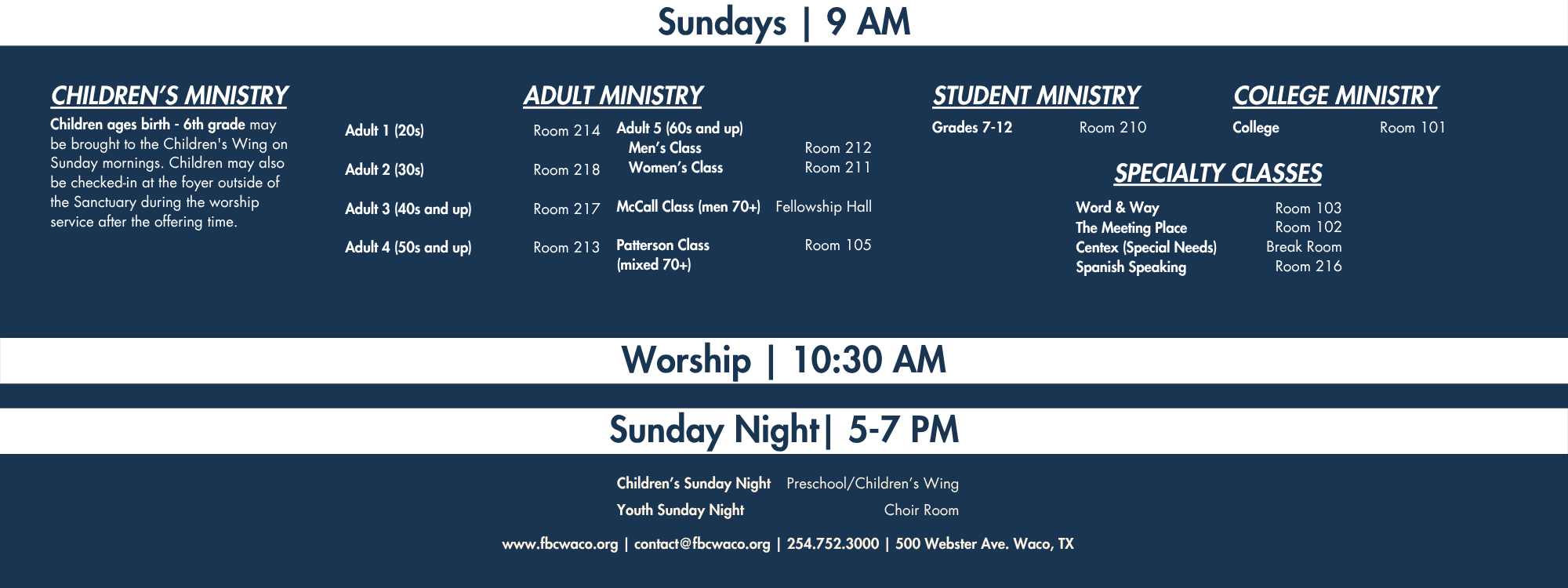 Sundays | 9 AM

CHILDREN'S MINISTRY

Children ages birth - 6th grade may be brought to the Children's Wing on Sunday mornings. Children may also be checked-in at the foyer outside of the Sanctuary during the worship service after the offering time.

ADULT MINISTRY

Adult 1 (20s) Room 214
Adult 2 (30s) Room 218
Adult 3 (40s and up) Room 217
Adult 4 (50s and up) Room 213

Adult 5 (60s and up)
Men's Class Room 212
Women's Class Room 211
McCall Class (men 70+) Fellowship Hall
Patterson Class (mixed 70+) Room 105

STUDENT MINISTRY

Grades 7-12 Room 210

COLLEGE MINISTRY

College Room 101

SPECIALTY CLASSES

Word & Way Room 103
The Meeting Place Room 102
Centex (Special Needs) Break Room
Spanish Speaking Room 216

Worship | 10:30 AM

Sunday Night| 5-7 PM

Children's Sunday Night Preschool/Children's Wing
Youth Sunday Night Choir Room

www.fbcwaco.org | contact@fbcwaco.org | 254.752.3000 | 500 Webster Ave. Waco, TX